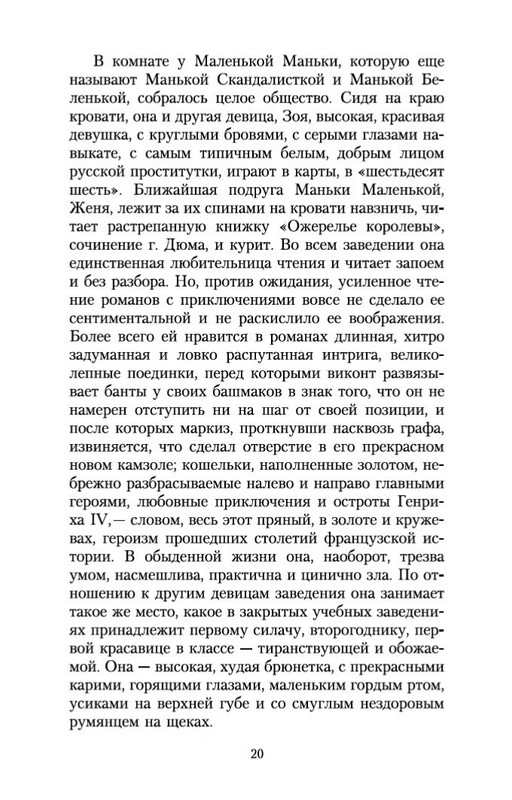 В комнате у Маленькой Маньки, которую еще называют Манькой Скандалисткой и Манькой Беленькой, собралось целое общество. Сидя на краю кровати, она и другая девица, Зоя, высокая, красивая девушка, с круглыми бровями, с серыми глазами навыкате, с самым типичным белым, добрым лицом русской проститутки, играют в карты, в «шестьдесят шесть». Ближайшая подруга Маньки Маленькой, Женя, лежит за их спинами на кровати навзничь, читает растрепанную книжку «Ожерелье королевы», сочинение г. Дюма, и курит. Во всем заведении она единственная любительница чтения и читает запоем и без разбора. Но, против ожидания, усиленное чтение романов с приключениями вовсе не сделало ее сентиментальной и не раскислило ее воображения. Более всего ей нравится в романах длинная, хитро задуманная и ловко распутанная интрига, великолепные поединки, перед которыми виконт развязывает банты у своих башмаков в знак того, что он не намерен отступить ни на шаг от своей позиции, и после которых маркиз, проткнувши насквозь графа, извиняется, что сделал отверстие в его прекрасном новом камзоле; кошельки, наполненные золотом, небрежно разбрасываемые налево и направо главными героями, любовные приключения и остроты Генриха IV,— словом, весь этот пряный, в золоте и кружевах, героизм прошедших столетий французской истории. В обыденной жизни она, наоборот, трезва умом, насмешлива, практична и цинично зла. По отношению к другим девицам заведения она занимает такое же место, какое в закрытых учебных заведениях принадлежит первому силачу, второгоднику, первой красавице в классе — тиранствующей и обожаемой. Она — высокая, худая брюнетка, с прекрасными карими, горящими глазами, маленьким гордым ртом, усиками на верхней губе и со смуглым нездоровым румянцем на щеках.

20